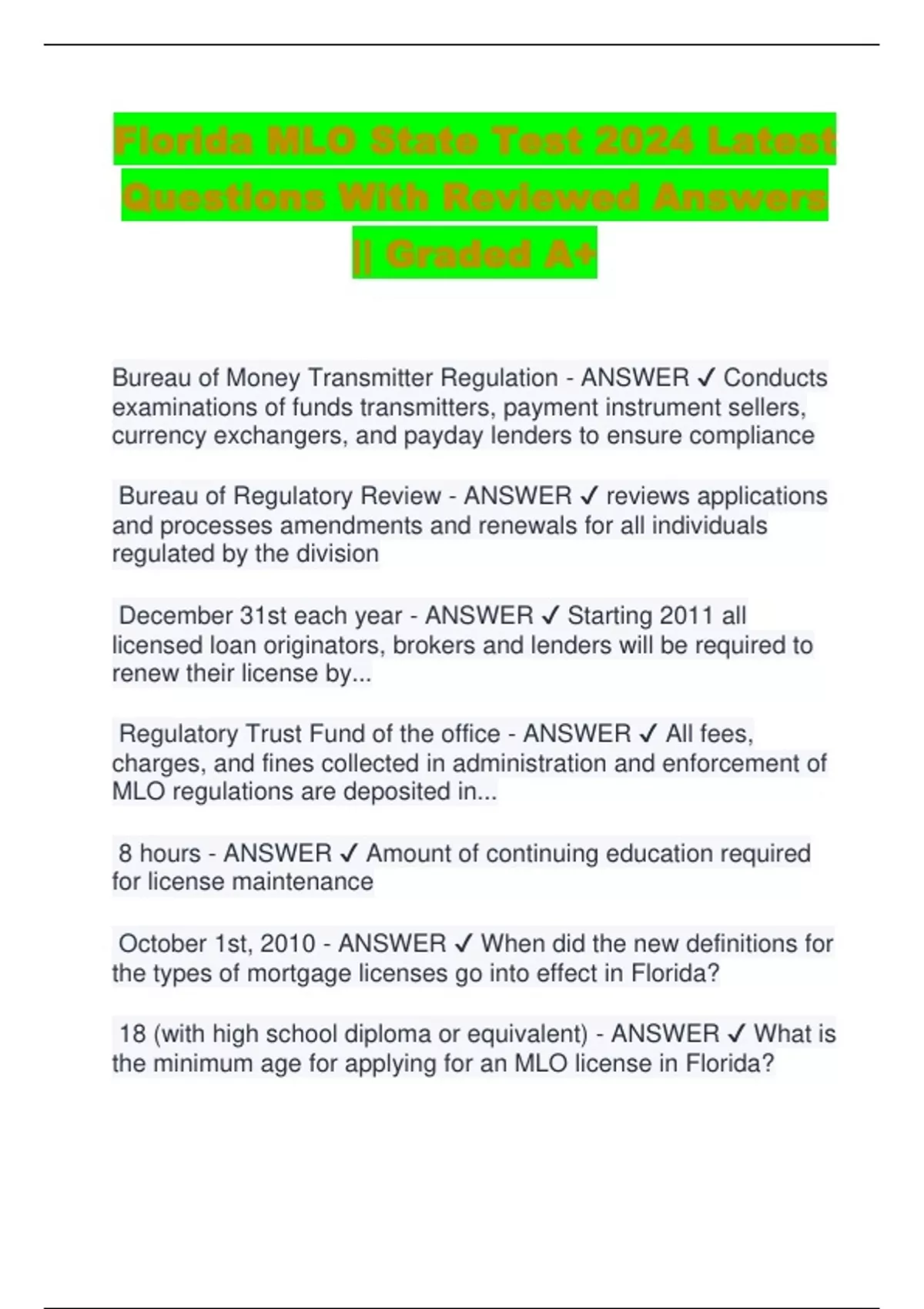 Florida MLO State Test 2024 Latest Questions With Reviewed Answers || Graded A+

Bureau of Money Transmitter Regulation - ANSWER ✓ Conducts examinations of funds transmitters, payment instrument sellers, currency exchangers, and payday lenders to ensure compliance

Bureau of Regulatory Review - ANSWER ✓ reviews applications and processes amendments and renewals for all individuals regulated by the division

December 31st each year - ANSWER ✓ Starting 2011 all licensed loan originators, brokers and lenders will be required to renew their license by...

Regulatory Trust Fund of the office - ANSWER ✓ All fees, charges, and fines collected in administration and enforcement of MLO regulations are deposited in...

8 hours - ANSWER ✓ Amount of continuing education required for license maintenance

October 1st, 2010 - ANSWER ✓ When did the new definitions for the types of mortgage licenses go into effect in Florida?

18 (with high school diploma or equivalent) - ANSWER ✓ What is the minimum age for applying for an MLO license in Florida?